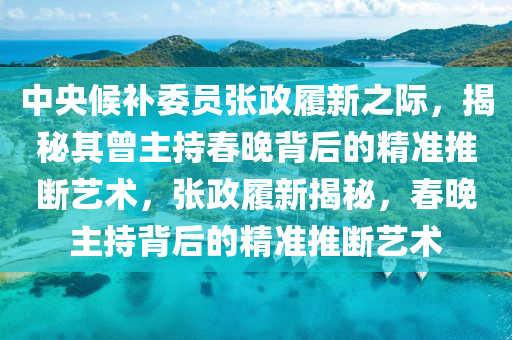 中央候补委员张政履新之际，揭秘其曾主持春晚背后的精准推断艺术，张政履新揭秘，春晚主持背后的精准推断艺术